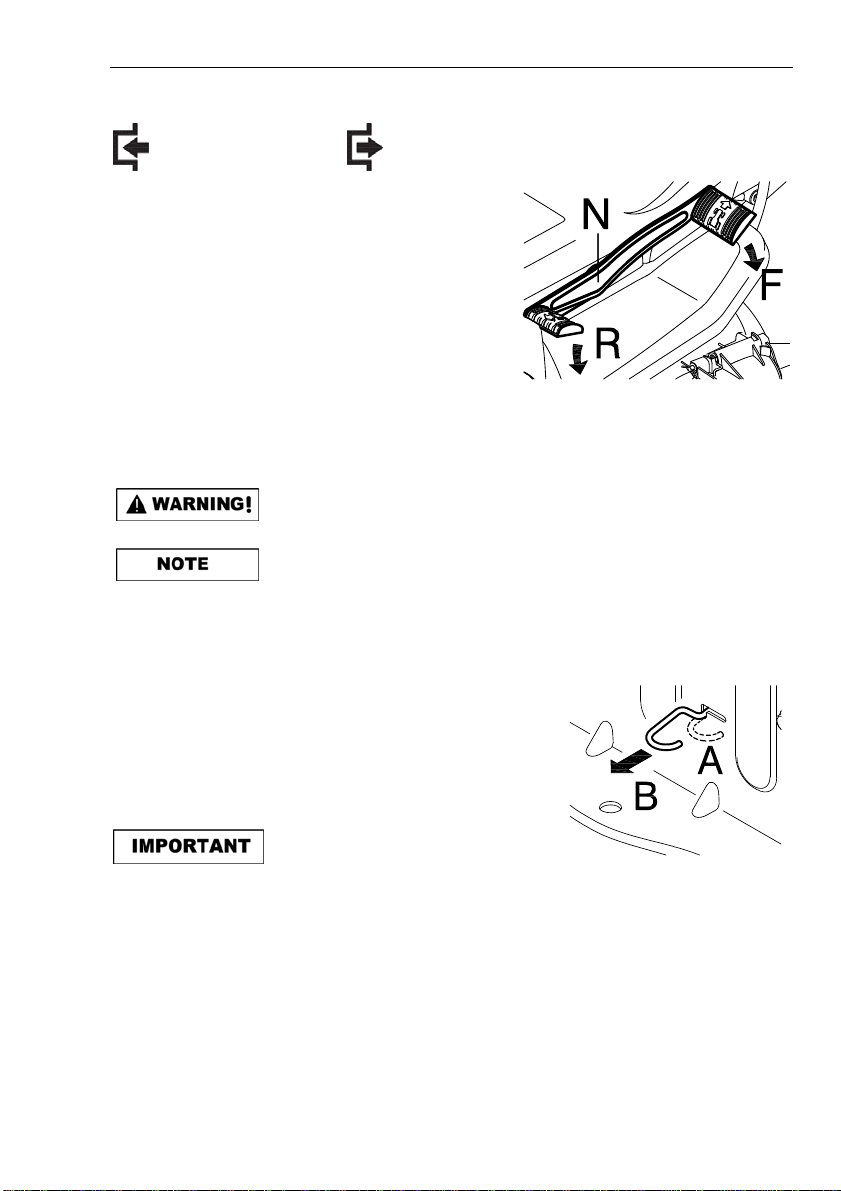 N

F

R

WARNING!

NOTE

A

B

IMPORTANT